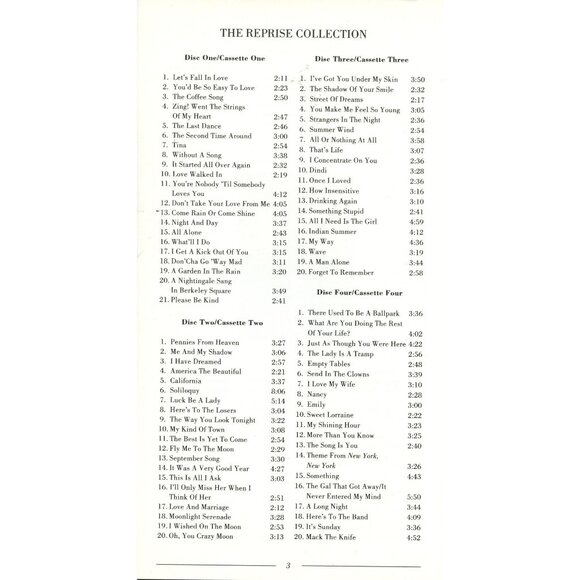 THE REPRISE COLLECTION

Disc One/Cassette One

1. Let's Fall In Love 2:11
2. You'd Be So Easy To Love 2:23
3. The Coffee Song 2:50
4. Zing! Went The Strings Of My Heart 2:47
5. The Last Dance 2:46
6. The Second Time Around 3:00
7. Tina 2:54
8. Without A Song 3:38
9. It Started All Over Again 2:32
10. Love Walked In 2:19
11. You're Nobody 'Til Somebody Loves You 4:12
12. Don't Take Your Love From Me 4:05
13. Come Rain Or Come Shine 4:05
14. Night And Day 3:37
15. All Alone 2:43
16. What'll I Do 3:15
17. I Get A Kick Out Of You 3:15
18. Don'Cha Go 'Way Mad 3:11
19. A Garden In The Rain 3:20
20. A Nightingale Sang In Berkeley Square 3:49
21. Please Be Kind 2:41

Disc Two/Cassette Two

1. Pennies From Heaven 3:27
2. Me And My Shadow 3:06
3. I Have Dreamed 2:57
4. America The Beautiful 2:21
5. California 3:37
6. Soliloquy 8:06
7. Luck Be A Lady 5:14
8. Here's To The Losers 3:04
9. The Way You Look Tonight 3:22
10. My Kind Of Town 3:08
11. The Best Is Yet To Come 2:54
12. Fly Me To The Moon 2:29
13. September Song 3:30
14. It Was A Very Good Year 4:27
15. This Is All I Ask 3:03
16. I'll Only Miss Her When I Think Of Her 2:51
17. Love And Marriage 2:12
18. Moonlight Serenade 3:28
19. I Wished On The Moon 2:53
20. Oh, You Crazy Moon 3:13

Disc Three/Cassette Three

1. I've Got You Under My Skin 3:50
2. The Shadow Of Your Smile 2:32
3. Street Of Dreams 2:17
4. You Make Me Feel So Young 3:05
5. Strangers In The Night 2:36
6. Summer Wind 2:54
7. All Or Nothing At All 3:58
8. That's Life 3:07
9. I Concentrate On You 2:36
10. Dindi 3:28
11. Once I Loved 2:36
12. How Insensitive 3:16
13. Drinking Again 3:10
14. Something Stupid 2:41
15. All I Need Is The Girl 4:59
16. Indian Summer 4:12
17. My Way 4:36
18. Wave 3:19
19. A Man Alone 3:44
20. Forget To Remember 2:58

Disc Four/Cassette Four

1. There Used To Be A Ballpark 3:36
2. What Are You Doing The Rest Of Your Life? 4:02
3. Just As Though You Were Here 4:22
4. The Lady Is A Tramp 2:56
5. Empty Tables 2:48
6. Send In The Clowns 3:39
7. I Love My Wife 3:10
8. Nancy 2:28
9. Emily 3:00
10. Sweet Lorraine 2:22
11. My Shining Hour 3:23
12. More Than You Know 3:25
13. The Song Is You 2:40
14. Theme From New York, New York 3:26
15. Something 4:43
16. The Gal That Got Away/It Never Entered My Mind 5:50
17. A Long Night 3:44
18. Here's To The Band 4:09
19. It's Sunday 3:36
20. Mack The Knife 4:52

3